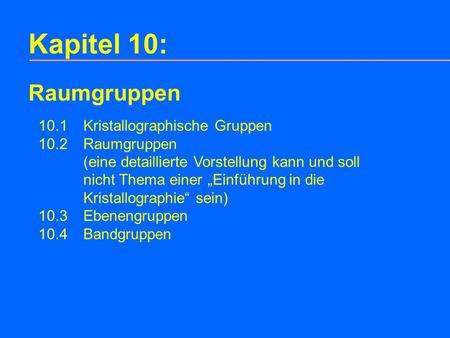 Kapitel 10:

Raumgruppen

10.1 Kristallographische Gruppen
10.2 Raumgruppen
(eine detaillierte Vorstellung kann und soll nicht Thema einer „Einführung in die Kristallographie“ sein)
10.3 Ebenengruppen
10.4 Bandgruppen